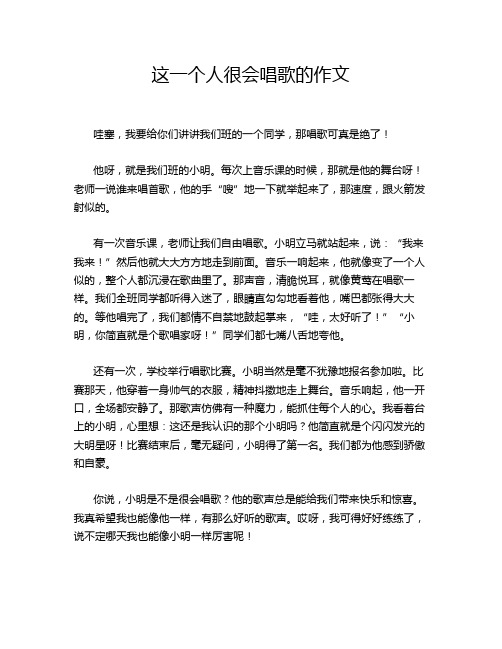 这一个人很会唱歌的作文

哇塞，我要给你们讲讲我们班的一个同学，那唱歌可真是绝了！

他呀，就是我们班的小明。每次上音乐课的时候，那就是他的舞台呀！老师一说谁来唱首歌，他的手“嗖”地一下就举起来了，那速度，跟火箭发射似的。

有一次音乐课，老师让我们自由唱歌。小明立马就站起来，说：“我来我来！”然后他就大大方方地走到前面。音乐一响起来，他就像变了一个人似的，整个人都沉浸在歌曲里了。那声音，清脆悦耳，就像黄莺在唱歌一样。我们全班同学都听得入迷了，眼睛直勾勾地看着他，嘴巴都张得大大的。等他唱完了，我们都情不自禁地鼓起掌来，“哇，太好听了！”“小明，你简直就是个歌唱家呀！”同学们都七嘴八舌地夸他。

还有一次，学校举行唱歌比赛。小明当然是毫不犹豫地报名参加啦。比赛那天，他穿着一身帅气的衣服，精神抖擞地走上舞台。音乐响起，他一开口，全场都安静了。那歌声仿佛有一种魔力，能抓住每个人的心。我看着台上的小明，心里想：这还是我认识的那个小明吗？他简直就是个闪闪发光的大明星呀！比赛结束后，毫无疑问，小明得了第一名。我们都为他感到骄傲和自豪。

你说，小明是不是很会唱歌？他的歌声总是能给我们带来快乐和惊喜。我真希望我也能像他一样，有那么好听的歌声。哎呀，我可得好好练练了，说不定哪天我也能像小明一样厉害呢！